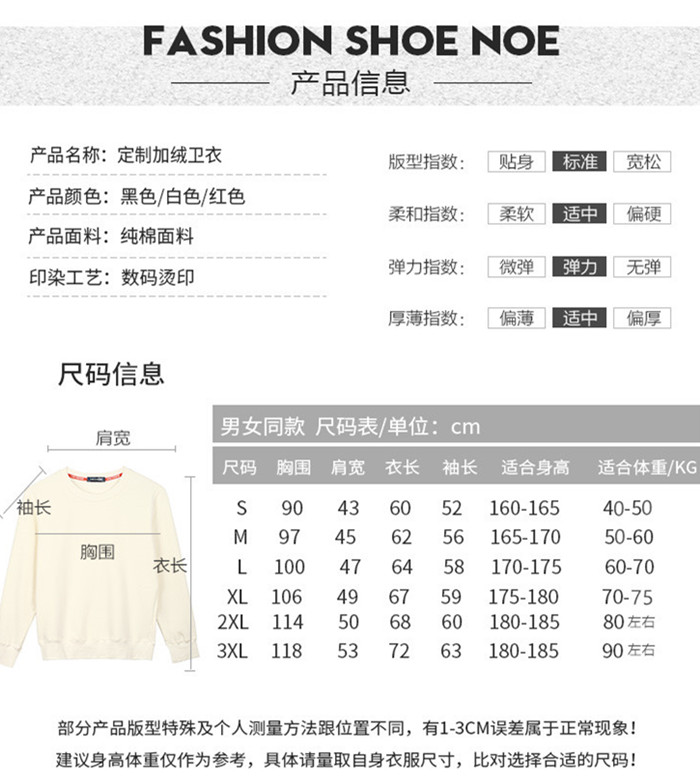 FASHION SHOE NOE

产品信息

产品名称：定制加绒卫衣

产品颜色：黑色/白色/红色

产品面料：纯棉面料

印染工艺：数码烫印

版型指数： 贴身 标准 宽松

柔和指数： 柔软 适中 偏硬

弹力指数： 微弹 弹力 无弹

厚薄指数： 偏薄 适中 偏厚

尺码信息

肩宽

袖长

胸围

衣长

男女同款 尺码表/单位：cm

| 尺码 | 胸围 | 肩宽 | 衣长 | 袖长 | 适合身高 | 适合体重/KG |
|---|---|---|---|---|---|---|
| S | 90 | 43 | 60 | 52 | 160-165 | 40-50 |
| M | 97 | 45 | 62 | 56 | 165-170 | 50-60 |
| L | 100 | 47 | 64 | 58 | 170-175 | 60-70 |
| XL | 106 | 49 | 67 | 59 | 175-180 | 70-75 |
| 2XL | 114 | 50 | 68 | 60 | 180-185 | 80左右 |
| 3XL | 118 | 53 | 72 | 63 | 180-185 | 90左右 |

部分产品版型特殊及个人测量方法跟位置不同，有1-3CM误差属于正常现象！

建议身高体重仅作为参考，具体请量取自身衣服尺寸，比对选择合适的尺码！